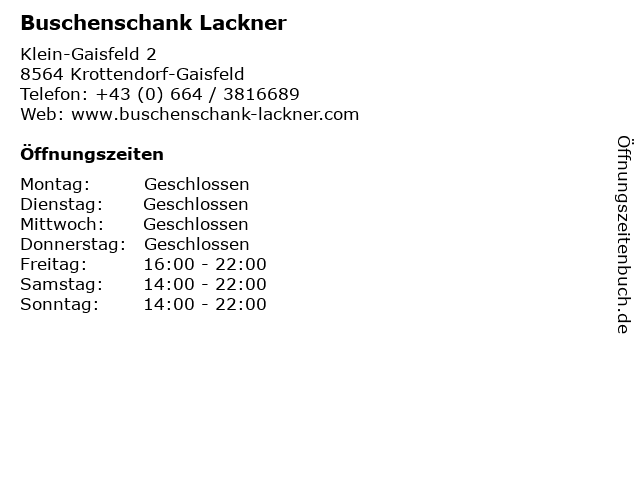 Buschenschank Lackner

Klein-Gaisfeld 2
8564 Krottendorf-Gaisfeld
Telefon: +43 (0) 664 / 3816689
Web: www.buschenschank-lackner.com

Öffnungszeiten

| | |
|---|---|
| Montag: | Geschlossen |
| Dienstag: | Geschlossen |
| Mittwoch: | Geschlossen |
| Donnerstag: | Geschlossen |
| Freitag: | 16:00 - 22:00 |
| Samstag: | 14:00 - 22:00 |
| Sonntag: | 14:00 - 22:00 |

Öffnungszeitenbuch.de